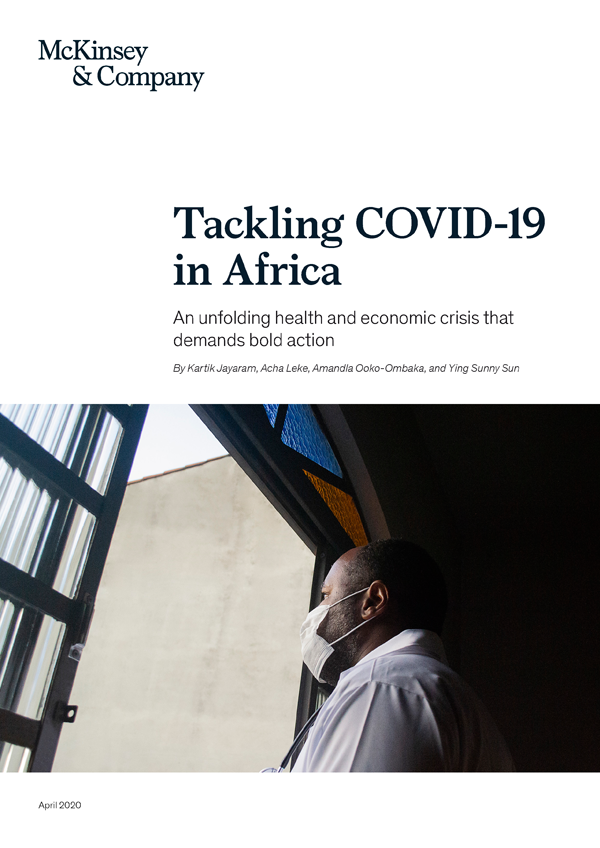 McKinsey & Company

Tackling COVID-19 in Africa

An unfolding health and economic crisis that demands bold action

By Kartik Jayaram, Acha Leke, Amandla Ooko-Ombaka, and Ying Sunny Sun

April 2020